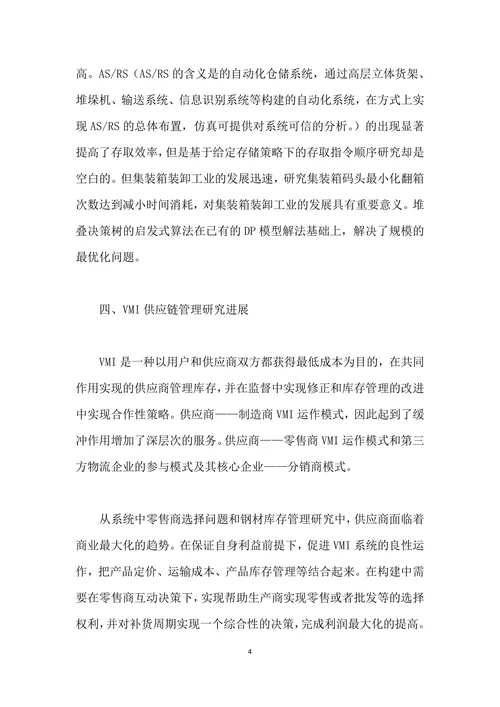 高。AS/RS（AS/RS 的含义是的自动化仓储系统，通过高层立体货架、堆垛机、输送系统、信息识别系统等构建的自动化系统，在方式上实现 AS/RS 的总体布置，仿真可提供对系统可信的分析。）的出现显著提高了存取效率，但是基于给定存储策略下的存取指令顺序研究却是空白的。但集装箱装卸工业的发展迅速，研究集装箱码头最小化翻箱次数达到减小时间消耗，对集装箱装卸工业的发展具有重要意义。堆叠决策树的启发式算法在已有的 DP 模型解法基础上，解决了规模的最优化问题。

四、VMI 供应链管理研究进展

VMI 是一种以用户和供应商双方都获得最低成本为目的，在共同作用实现的供应商管理库存，并在监督中实现修正和库存管理的改进中实现合作性策略。供应商——制造商 VMI 运作模式，因此起到了缓冲作用增加了深层次的服务。供应商——零售商 VMI 运作模式和第三方物流企业的参与模式及其核心企业——分销商模式。

从系统中零售商选择问题和钢材库存管理研究中，供应商面临着商业最大化的趋势。在保证自身利益前提下，促进 VMI 系统的良性运作，把产品定价、运输成本、产品库存管理等结合起来。在构建中需要在零售商互动决策下，实现帮助生产商实现零售或者批发等的选择权利，并对补货周期实现一个综合性的决策，完成利润最大化的提高。

4